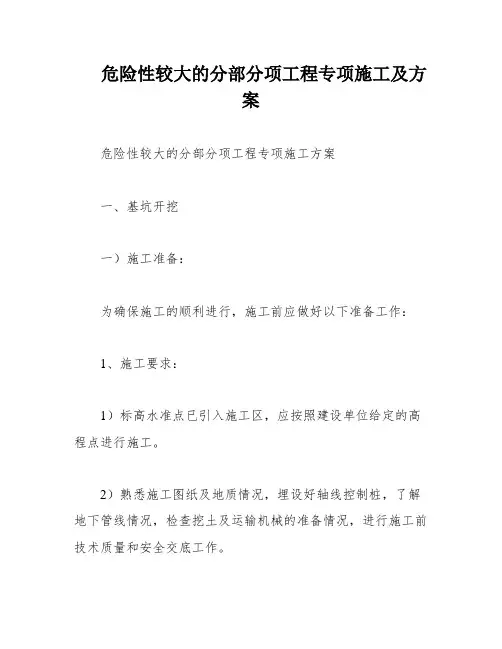 危险性较大的分部分项工程专项施工及方案

危险性较大的分部分项工程专项施工方案

一、基坑开挖

一）施工准备：

为确保施工的顺利进行，施工前应做好以下准备工作：

1、施工要求：

1）标高水准点已引入施工区，应按照建设单位给定的高程点进行施工。

2）熟悉施工图纸及地质情况，埋设好轴线控制桩，了解地下管线情况，检查挖土及运输机械的准备情况，进行施工前技术质量和安全交底工作。